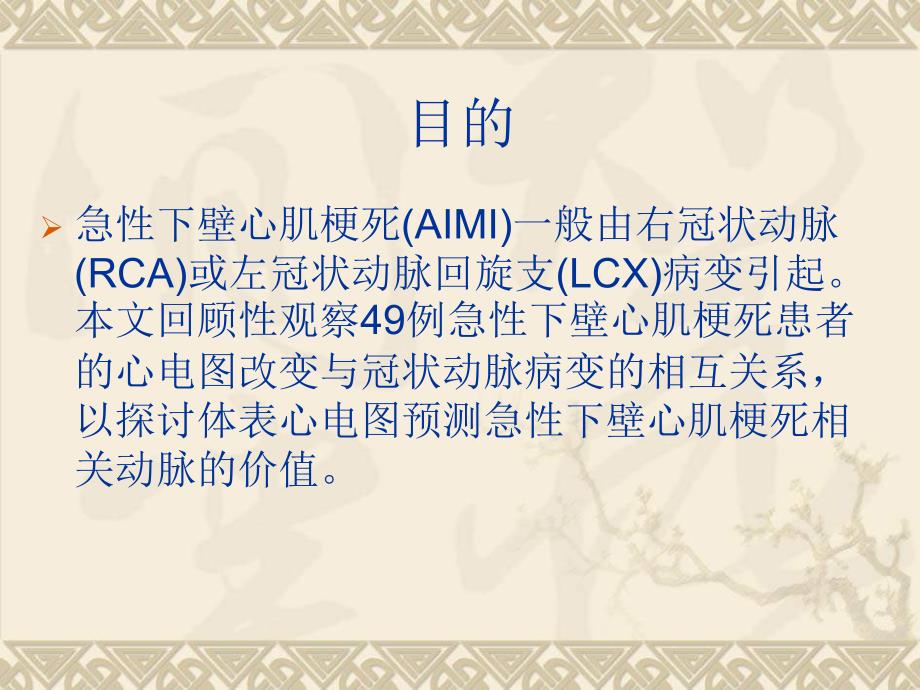 目的

急性下壁心肌梗死(AIMI)一般由右冠状动脉(RCA)或左冠状动脉回旋支(LCX)病变引起。本文回顾性观察49例急性下壁心肌梗死患者的心电图改变与冠状动脉病变的相互关系，以探讨体表心电图预测急性下壁心肌梗死相关动脉的价值。